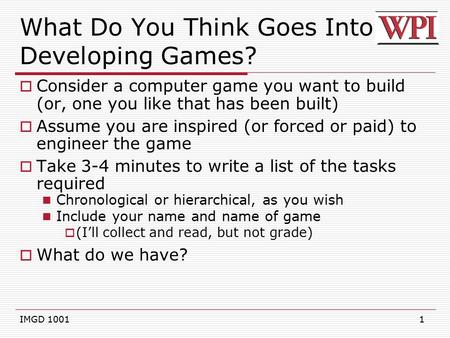 What Do You Think Goes Into Developing Games?

WPI

Consider a computer game you want to build (or, one you like that has been built)

Assume you are inspired (or forced or paid) to engineer the game

Take 3-4 minutes to write a list of the tasks required

Chronological or hierarchical, as you wish

Include your name and name of game

(I'll collect and read, but not grade)

What do we have?

IMGD 1001

1